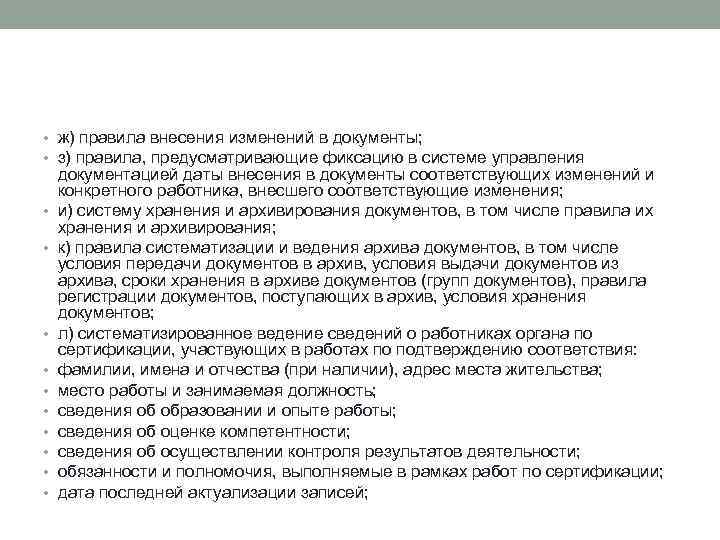 • ж) правила внесения изменений в документы;
• з) правила, предусматривающие фиксацию в системе управления документацией даты внесения в документы соответствующих изменений и конкретного работника, внесшего соответствующие изменения;
• и) систему хранения и архивирования документов, в том числе правила их хранения и архивирования;
• к) правила систематизации и ведения архива документов, в том числе условия передачи документов в архив, условия выдачи документов из архива, сроки хранения в архиве документов (групп документов), правила регистрации документов, поступающих в архив, условия хранения документов;
• л) систематизированное ведение сведений о работниках органа по сертификации, участвующих в работах по подтверждению соответствия:
• фамилии, имена и отчества (при наличии), адрес места жительства;
• место работы и занимаемая должность;
• сведения об образовании и опыте работы;
• сведения об оценке компетентности;
• сведения об осуществлении контроля результатов деятельности;
• обязанности и полномочия, выполняемые в рамках работ по сертификации;
• дата последней актуализации записей;